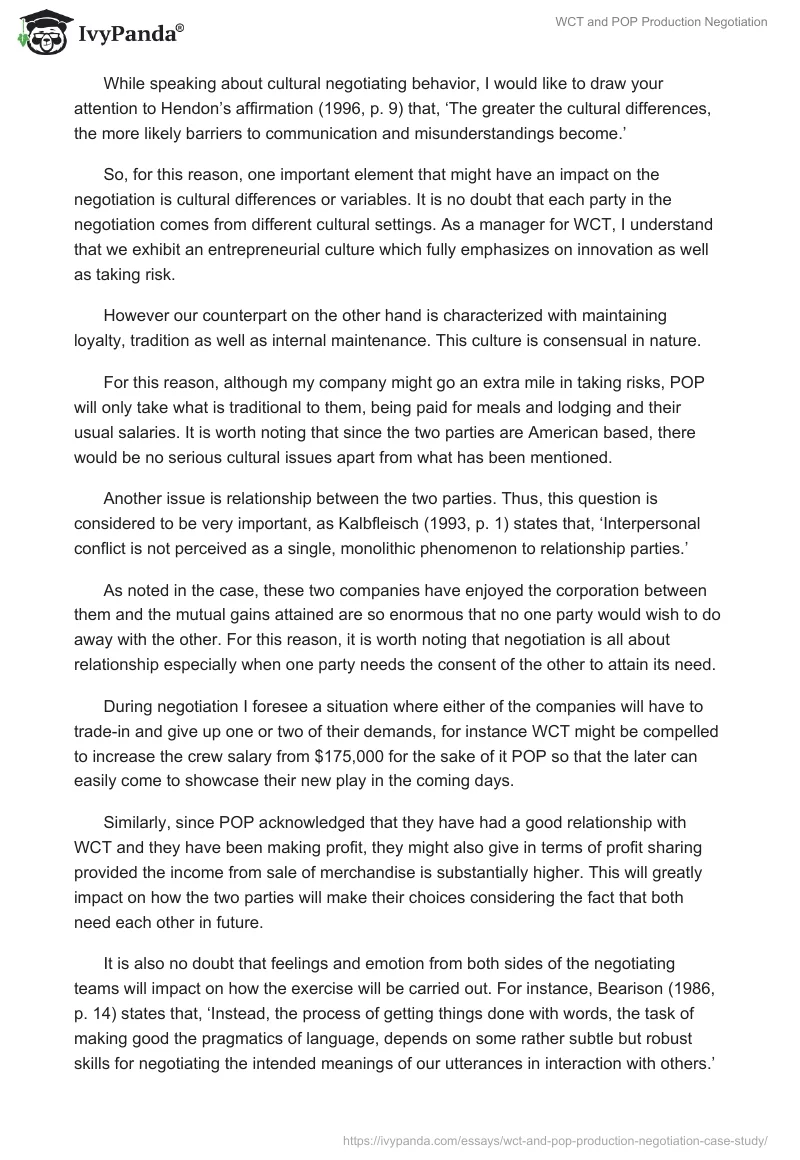 IvyPanda®

WCT and POP Production Negotiation

While speaking about cultural negotiating behavior, I would like to draw your attention to Hendon's affirmation (1996, p. 9) that, 'The greater the cultural differences, the more likely barriers to communication and misunderstandings become.'

So, for this reason, one important element that might have an impact on the negotiation is cultural differences or variables. It is no doubt that each party in the negotiation comes from different cultural settings. As a manager for WCT, I understand that we exhibit an entrepreneurial culture which fully emphasizes on innovation as well as taking risk.

However our counterpart on the other hand is characterized with maintaining loyalty, tradition as well as internal maintenance. This culture is consensual in nature.

For this reason, although my company might go an extra mile in taking risks, POP will only take what is traditional to them, being paid for meals and lodging and their usual salaries. It is worth noting that since the two parties are American based, there would be no serious cultural issues apart from what has been mentioned.

Another issue is relationship between the two parties. Thus, this question is considered to be very important, as Kalbfleisch (1993, p. 1) states that, 'Interpersonal conflict is not perceived as a single, monolithic phenomenon to relationship parties.'

As noted in the case, these two companies have enjoyed the corporation between them and the mutual gains attained are so enormous that no one party would wish to do away with the other. For this reason, it is worth noting that negotiation is all about relationship especially when one party needs the consent of the other to attain its need.

During negotiation I foresee a situation where either of the companies will have to trade-in and give up one or two of their demands, for instance WCT might be compelled to increase the crew salary from $175,000 for the sake of it POP so that the later can easily come to showcase their new play in the coming days.

Similarly, since POP acknowledged that they have had a good relationship with WCT and they have been making profit, they might also give in terms of profit sharing provided the income from sale of merchandise is substantially higher. This will greatly impact on how the two parties will make their choices considering the fact that both need each other in future.

It is also no doubt that feelings and emotion from both sides of the negotiating teams will impact on how the exercise will be carried out. For instance, Bearison (1986, p. 14) states that, 'Instead, the process of getting things done with words, the task of making good the pragmatics of language, depends on some rather subtle but robust skills for negotiating the intended meanings of our utterances in interaction with others.'

https://ivypanda.com/essays/wct-and-pop-production-negotiation-case-study/